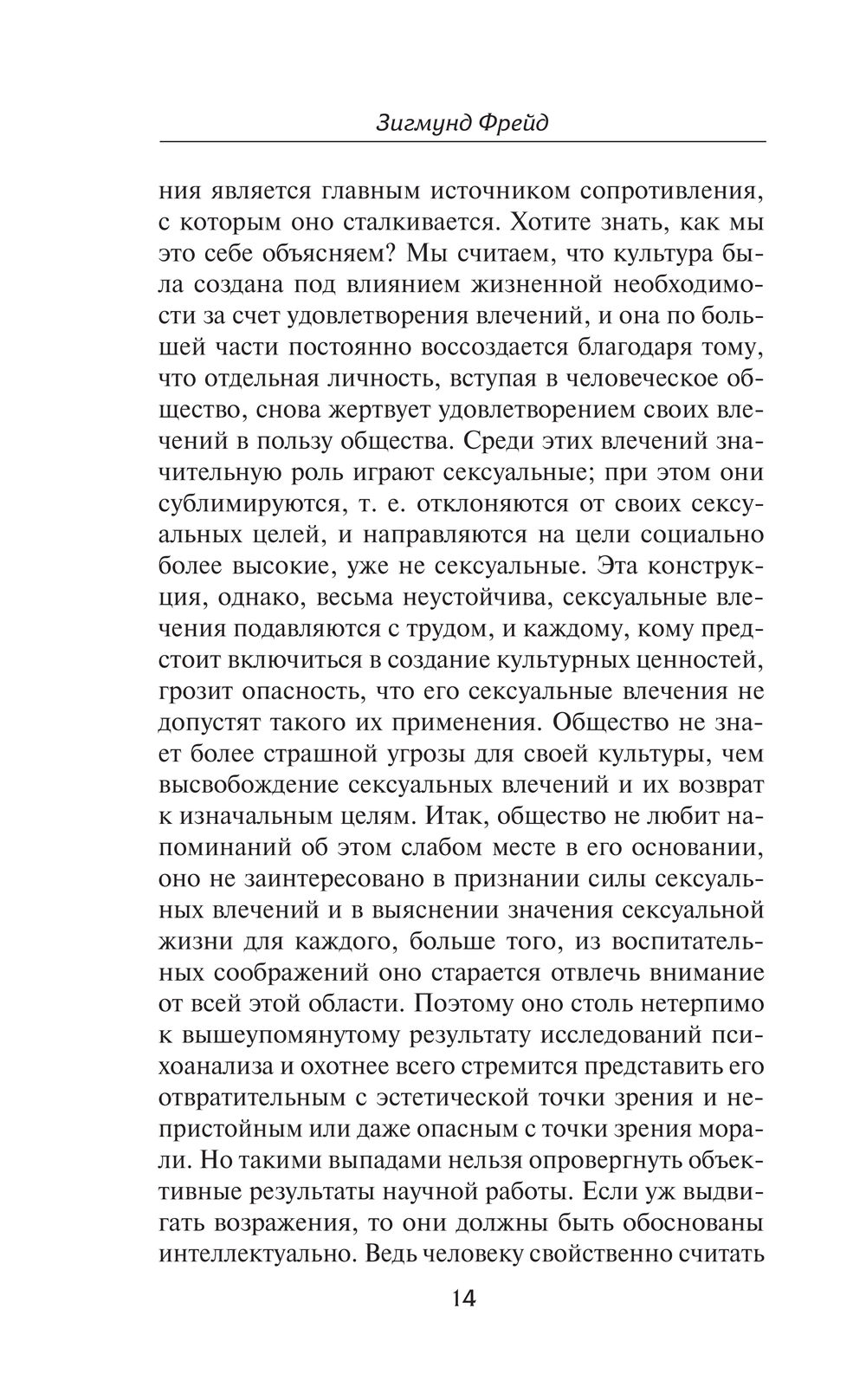 Зигмунд Фрейд

ния является главным источником сопротивления, с которым оно сталкивается. Хотите знать, как мы это себе объясняем? Мы считаем, что культура была создана под влиянием жизненной необходимости за счет удовлетворения влечений, и она по большей части постоянно воссоздается благодаря тому, что отдельная личность, вступая в человеческое общество, снова жертвует удовлетворением своих влечений в пользу общества. Среди этих влечений значительную роль играют сексуальные; при этом они сублимируются, т. е. отклоняются от своих сексуальных целей, и направляются на цели социально более высокие, уже не сексуальные. Эта конструкция, однако, весьма неустойчива, сексуальные влечения подавляются с трудом, и каждому, кому предстоит включиться в создание культурных ценностей, грозит опасность, что его сексуальные влечения не допустят такого их применения. Общество не знает более страшной угрозы для своей культуры, чем высвобождение сексуальных влечений и их возврат к изначальным целям. Итак, общество не любит напоминаний об этом слабом месте в его основании, оно не заинтересовано в признании силы сексуальных влечений и в выяснении значения сексуальной жизни для каждого, больше того, из воспитательных соображений оно старается отвлечь внимание от всей этой области. Поэтому оно столь нетерпимо к вышеупомянутому результату исследований психоанализа и охотнее всего стремится представить его отвратительным с эстетической точки зрения и непристойным или даже опасным с точки зрения морали. Но такими выпадами нельзя опровергнуть объективные результаты научной работы. Если уж выдвигать возражения, то они должны быть обоснованы интеллектуально. Ведь человеку свойственно считать

14